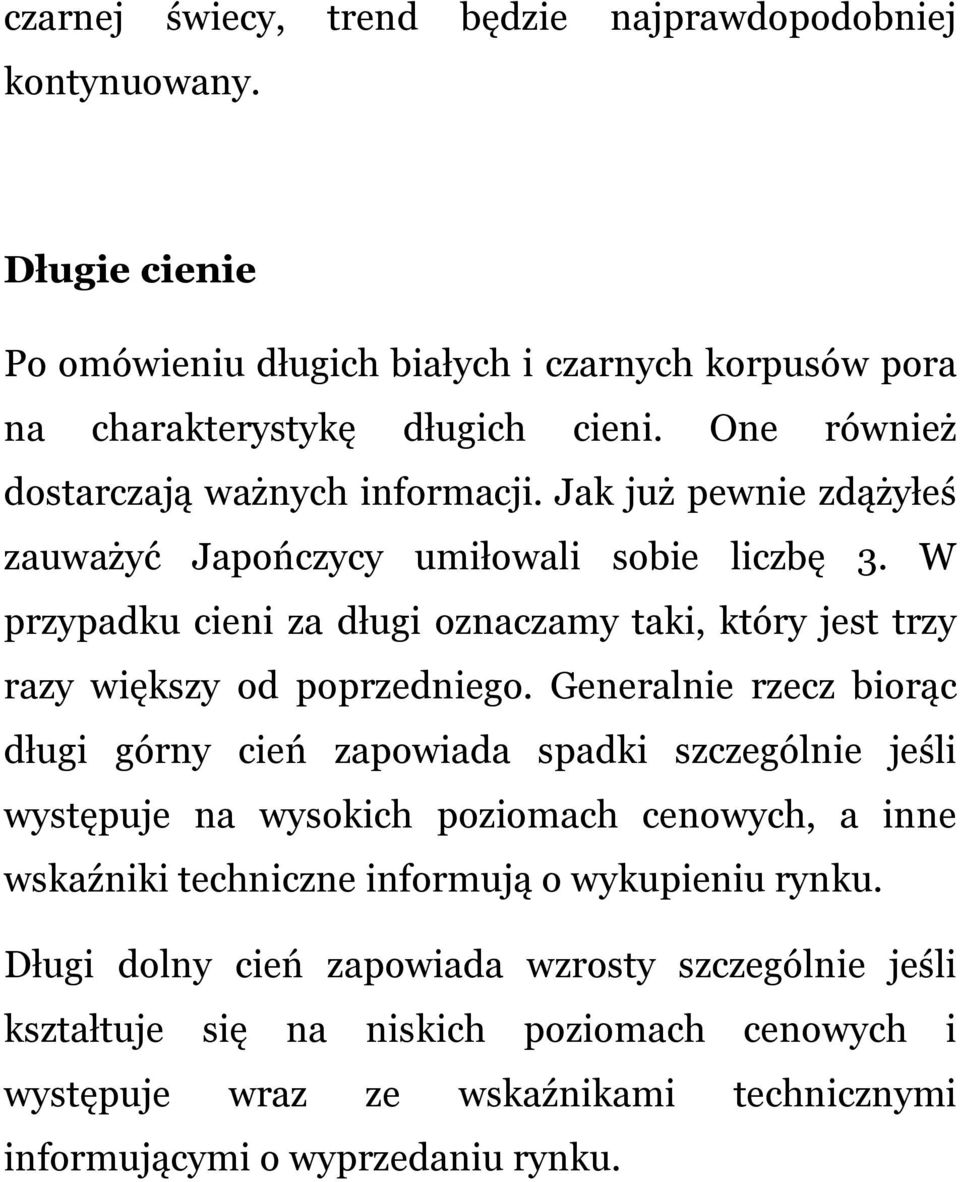 czarnej świecy, trend będzie najprawdopodobniej kontynuowany.

Długie cienie

Po omówieniu długich białych i czarnych korpusów pora na charakterystykę długich cieni. One również dostarczają ważnych informacji. Jak już pewnie zdążyłeś zauważyć Japończycy umiłowali sobie liczbę 3. W przypadku cieni za długi oznaczamy taki, który jest trzy razy większy od poprzedniego. Generalnie rzecz biorąc długi górny cień zapowiada spadki szczególnie jeśli występuje na wysokich poziomach cenowych, a inne wskaźniki techniczne informują o wykupieniu rynku.

Długi dolny cień zapowiada wzrosty szczególnie jeśli kształtuje się na niskich poziomach cenowych i występuje wraz ze wskaźnikami technicznymi informującymi o wyprzedaniu rynku.